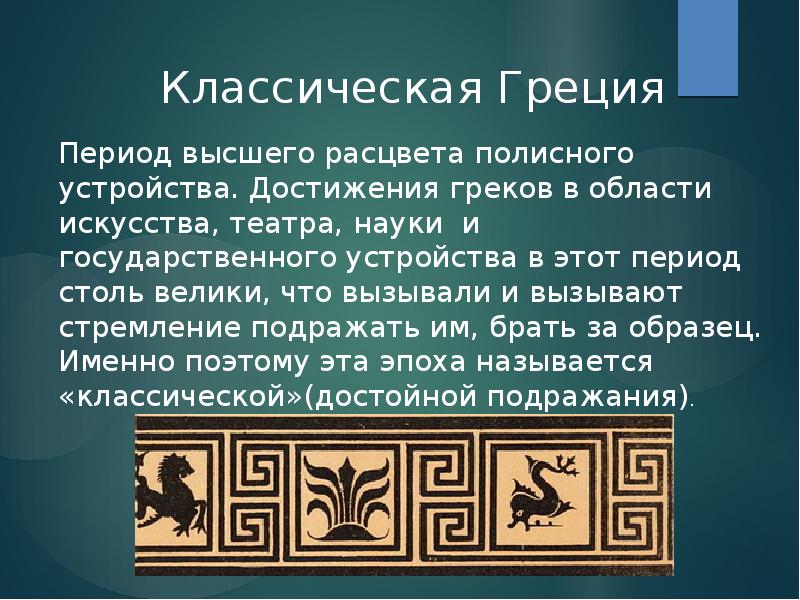 Классическая Греция

Период высшего расцвета полисного устройства. Достижения греков в области искусства, театра, науки и государственного устройства в этот период столь велики, что вызывали и вызывают стремление подражать им, брать за образец. Именно поэтому эта эпоха называется «классической»(достойной подражания).